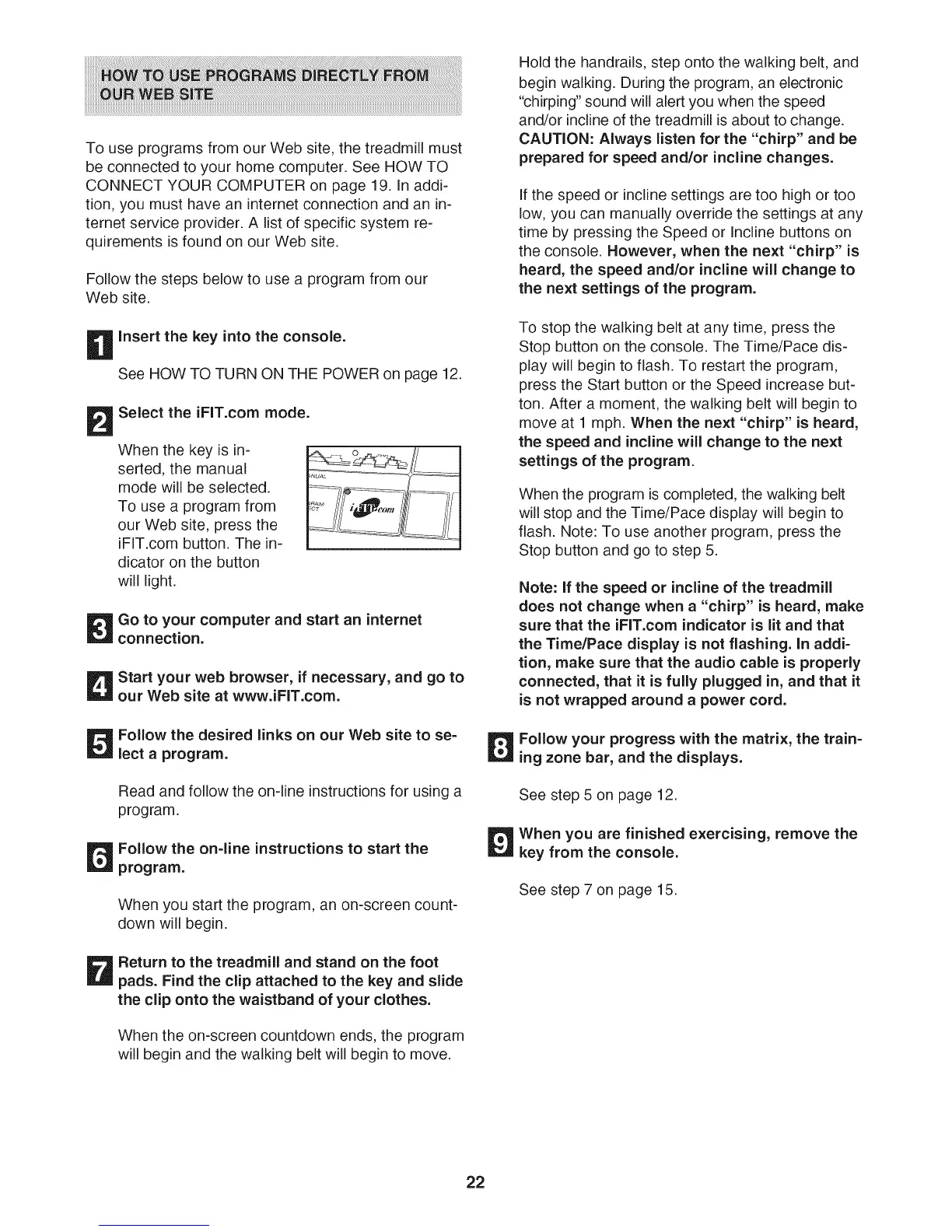 HOW TO USE PROGRAMS DIRECTLY FROM OUR WEB SITE

To use programs from our Web site, the treadmill must be connected to your home computer. See HOW TO CONNECT YOUR COMPUTER on page 19. In addition, you must have an internet connection and an internet service provider. A list of specific system requirements is found on our Web site.

Follow the steps below to use a program from our Web site.

1 Insert the key into the console.

See HOW TO TURN ON THE POWER on page 12.

2 Select the iFIT.com mode.

When the key is inserted, the manual mode will be selected. To use a program from our Web site, press the iFIT.com button. The indicator on the button will light.

iFIT.com

3 Go to your computer and start an internet connection.

4 Start your web browser, if necessary, and go to our Web site at www.iFIT.com.

5 Follow the desired links on our Web site to select a program.

Read and follow the on-line instructions for using a program.

6 Follow the on-line instructions to start the program.

When you start the program, an on-screen countdown will begin.

7 Return to the treadmill and stand on the foot pads. Find the clip attached to the key and slide the clip onto the waistband of your clothes.

When the on-screen countdown ends, the program will begin and the walking belt will begin to move.

Hold the handrails, step onto the walking belt, and begin walking. During the program, an electronic "chirping" sound will alert you when the speed and/or incline of the treadmill is about to change. CAUTION: Always listen for the "chirp" and be prepared for speed and/or incline changes.

If the speed or incline settings are too high or too low, you can manually override the settings at any time by pressing the Speed or Incline buttons on the console. However, when the next "chirp" is heard, the speed and/or incline will change to the next settings of the program.

To stop the walking belt at any time, press the Stop button on the console. The Time/Pace display will begin to flash. To restart the program, press the Start button or the Speed increase button. After a moment, the walking belt will begin to move at 1 mph. When the next "chirp" is heard, the speed and incline will change to the next settings of the program.

When the program is completed, the walking belt will stop and the Time/Pace display will begin to flash. Note: To use another program, press the Stop button and go to step 5.

Note: If the speed or incline of the treadmill does not change when a "chirp" is heard, make sure that the iFIT.com indicator is lit and that the Time/Pace display is not flashing. In addition, make sure that the audio cable is properly connected, that it is fully plugged in, and that it is not wrapped around a power cord.

8 Follow your progress with the matrix, the training zone bar, and the displays.

See step 5 on page 12.

9 When you are finished exercising, remove the key from the console.

See step 7 on page 15.

22